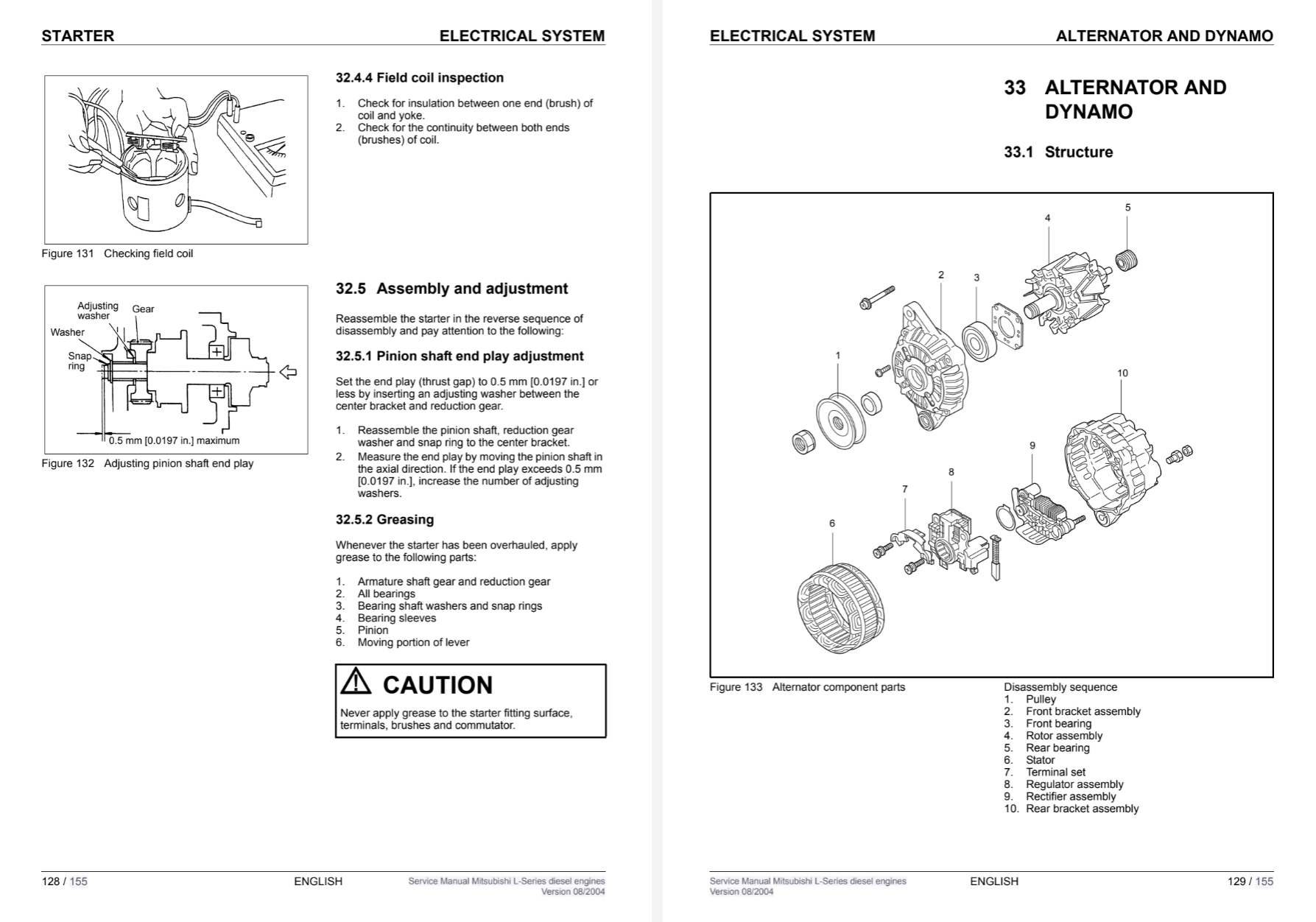 STARTER ELECTRICAL SYSTEM

Figure 131 Checking field coil

32.4.4 Field coil inspection

1. Check for insulation between one end (brush) of coil and yoke.
2. Check for the continuity between both ends (brushes) of coil.

Adjusting washer
Gear
Washer
Snap ring
0.5 mm [0.0197 in.] maximum

Figure 132 Adjusting pinion shaft end play

32.5 Assembly and adjustment

Reassemble the starter in the reverse sequence of disassembly and pay attention to the following:

32.5.1 Pinion shaft end play adjustment

Set the end play (thrust gap) to 0.5 mm [0.0197 in.] or less by inserting an adjusting washer between the center bracket and reduction gear.

1. Reassemble the pinion shaft, reduction gear washer and snap ring to the center bracket.
2. Measure the end play by moving the pinion shaft in the axial direction. If the end play exceeds 0.5 mm [0.0197 in.], increase the number of adjusting washers.

32.5.2 Greasing

Whenever the starter has been overhauled, apply grease to the following parts:

1. Armature shaft gear and reduction gear
2. All bearings
3. Bearing shaft washers and snap rings
4. Bearing sleeves
5. Pinion
6. Moving portion of lever

CAUTION

Never apply grease to the starter fitting surface, terminals, brushes and commutator.

128 / 155 ENGLISH Service Manual Mitsubishi L-Series diesel engines Version 08/2004

ELECTRICAL SYSTEM ALTERNATOR AND DYNAMO

33 ALTERNATOR AND DYNAMO

33.1 Structure

1 2 3 4 5 6 7 8 9 10

Figure 133 Alternator component parts

Disassembly sequence
1. Pulley
2. Front bracket assembly
3. Front bearing
4. Rotor assembly
5. Rear bearing
6. Stator
7. Terminal set
8. Regulator assembly
9. Rectifier assembly
10. Rear bracket assembly

Service Manual Mitsubishi L-Series diesel engines Version 08/2004 ENGLISH 129 / 155